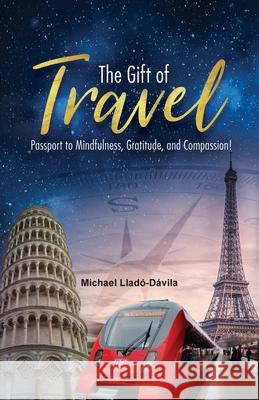 The Gift of
Travel

Passport to Mindfulness, Gratitude, and Compassion!

Michael Lladó-Dávila

Kraina Książek